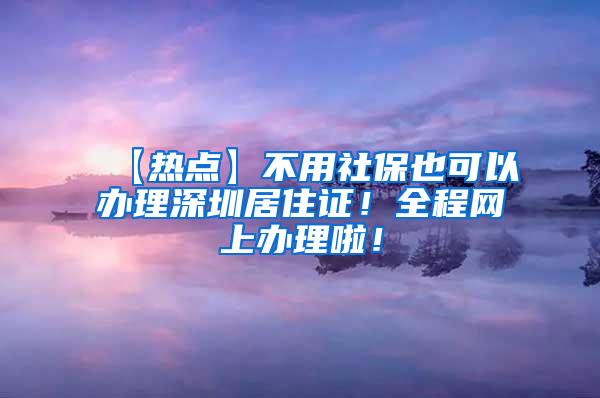 【热点】不用社保也可以办理深圳居住证！全程网上办理啦！